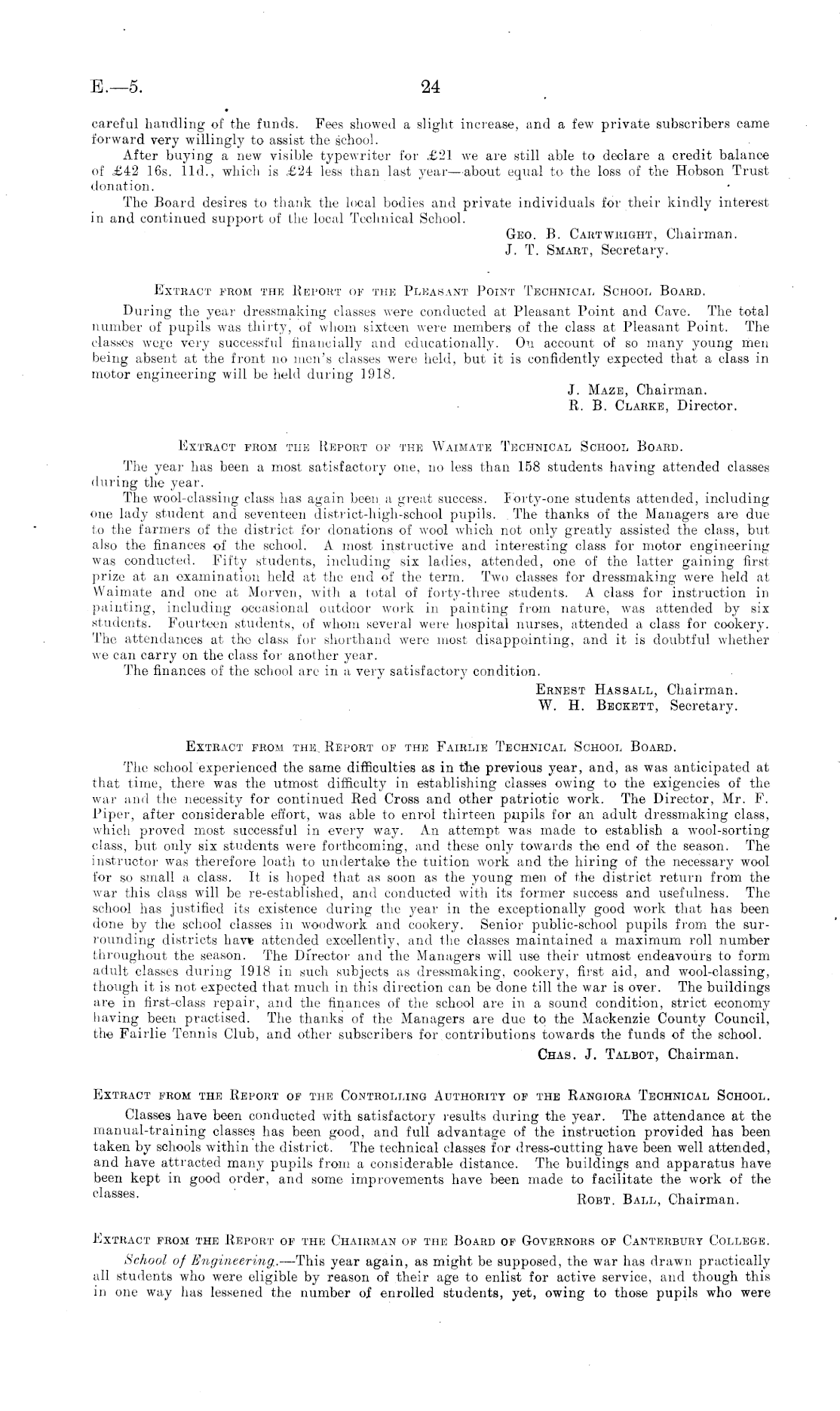 E.—5. 24

careful handling of the funds. Fees showed a slight increase, and a few private subscribers came forward very willingly to assist the school.

After buying a new visible typewriter for £21 we are still able to declare a credit balance of £42 16s. 11d., which is £24 less than last year—about equal to the loss of the Hobson Trust donation.

The Board desires to thank the local bodies and private individuals for their kindly interest in and continued support of the local Technical School.

Geo. B. Cartwright, Chairman.
J. T. Smart, Secretary.

Extract from the Report of the Pleasant Point Technical School Board.

During the year dressmaking classes were conducted at Pleasant Point and Cave. The total number of pupils was thirty, of whom sixteen were members of the class at Pleasant Point. The classes were very successful financially and educationally. On account of so many young men being absent at the front no men's classes were held, but it is confidently expected that a class in motor engineering will be held during 1918.

J. Maze, Chairman.
R. B. Clarke, Director.

Extract from the Report of the Waimate Technical School Board.

The year has been a most satisfactory one, no less than 158 students having attended classes during the year.

The wool-classing class has again been a great success. Forty-one students attended, including one lady student and seventeen district-high-school pupils. The thanks of the Managers are due to the farmers of the district for donations of wool which not only greatly assisted the class, but also the finances of the school. A most instructive and interesting class for motor engineering was conducted. Fifty students, including six ladies, attended, one of the latter gaining first prize at an examination held at the end of the term. Two classes for dressmaking were held at Waimate and one at Morven, with a total of forty-three students. A class for instruction in painting, including occasional outdoor work in painting from nature, was attended by six students. Fourteen students, of whom several were hospital nurses, attended a class for cookery. The attendances at the class for shorthand were most disappointing, and it is doubtful whether we can carry on the class for another year.

The finances of the school are in a very satisfactory condition.

Ernest Hassall, Chairman.
W. H. Beckett, Secretary.

Extract from the Report of the Fairlie Technical School Board.

The school experienced the same difficulties as in the previous year, and, as was anticipated at that time, there was the utmost difficulty in establishing classes owing to the exigencies of the war and the necessity for continued Red Cross and other patriotic work. The Director, Mr. F. Piper, after considerable effort, was able to enrol thirteen pupils for an adult dressmaking class, which proved most successful in every way. An attempt was made to establish a wool-sorting class, but only six students were forthcoming, and these only towards the end of the season. The instructor was therefore loath to undertake the tuition work and the hiring of the necessary wool for so small a class. It is hoped that as soon as the young men of the district return from the war this class will be re-established, and conducted with its former success and usefulness. The school has justified its existence during the year in the exceptionally good work that has been done by the school classes in woodwork and cookery. Senior public-school pupils from the surrounding districts have attended excellently, and the classes maintained a maximum roll number throughout the season. The Director and the Managers will use their utmost endeavours to form adult classes during 1918 in such subjects as dressmaking, cookery, first aid, and wool-classing, though it is not expected that much in this direction can be done till the war is over. The buildings are in first-class repair, and the finances of the school are in a sound condition, strict economy having been practised. The thanks of the Managers are due to the Mackenzie County Council, the Fairlie Tennis Club, and other subscribers for contributions towards the funds of the school.

Chas. J. Talbot, Chairman.

Extract from the Report of the Controlling Authority of the Rangiora Technical School.

Classes have been conducted with satisfactory results during the year. The attendance at the manual-training classes has been good, and full advantage of the instruction provided has been taken by schools within the district. The technical classes for dress-cutting have been well attended, and have attracted many pupils from a considerable distance. The buildings and apparatus have been kept in good order, and some improvements have been made to facilitate the work of the classes.

Robt. Ball, Chairman.

Extract from the Report of the Chairman of the Board of Governors of Canterbury College.

School of Engineering.—This year again, as might be supposed, the war has drawn practically all students who were eligible by reason of their age to enlist for active service, and though this in one way has lessened the number of enrolled students, yet, owing to those pupils who were